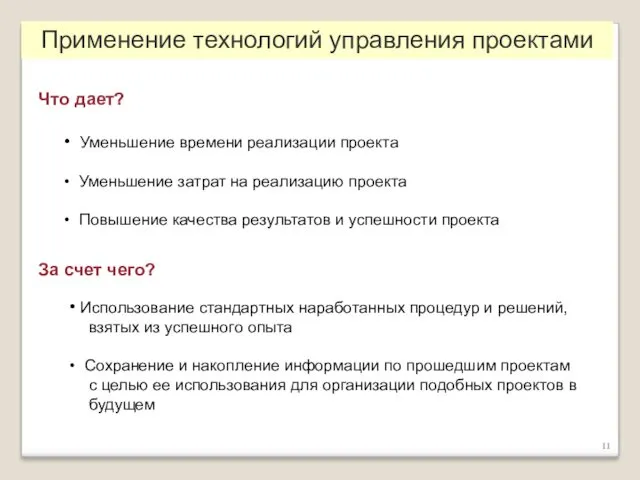 Применение технологий управления проектами

Что дает?

• Уменьшение времени реализации проекта

• Уменьшение затрат на реализацию проекта

• Повышение качества результатов и успешности проекта

За счет чего?

• Использование стандартных наработанных процедур и решений, взятых из успешного опыта

• Сохранение и накопление информации по прошедшим проектам с целью ее использования для организации подобных проектов в будущем

11